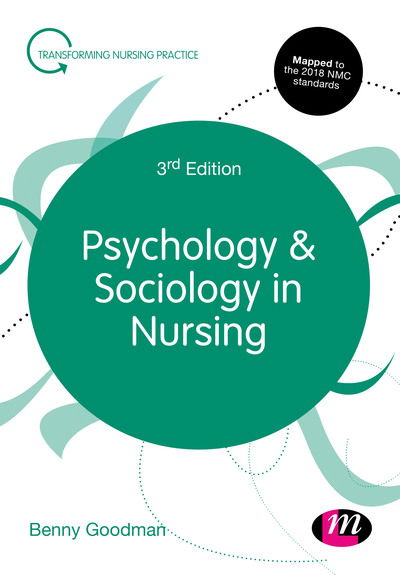 TRANSFORMING NURSING PRACTICE

Mapped to the 2018 NMC standards

3rd Edition

Psychology & Sociology in Nursing

Benny Goodman

m